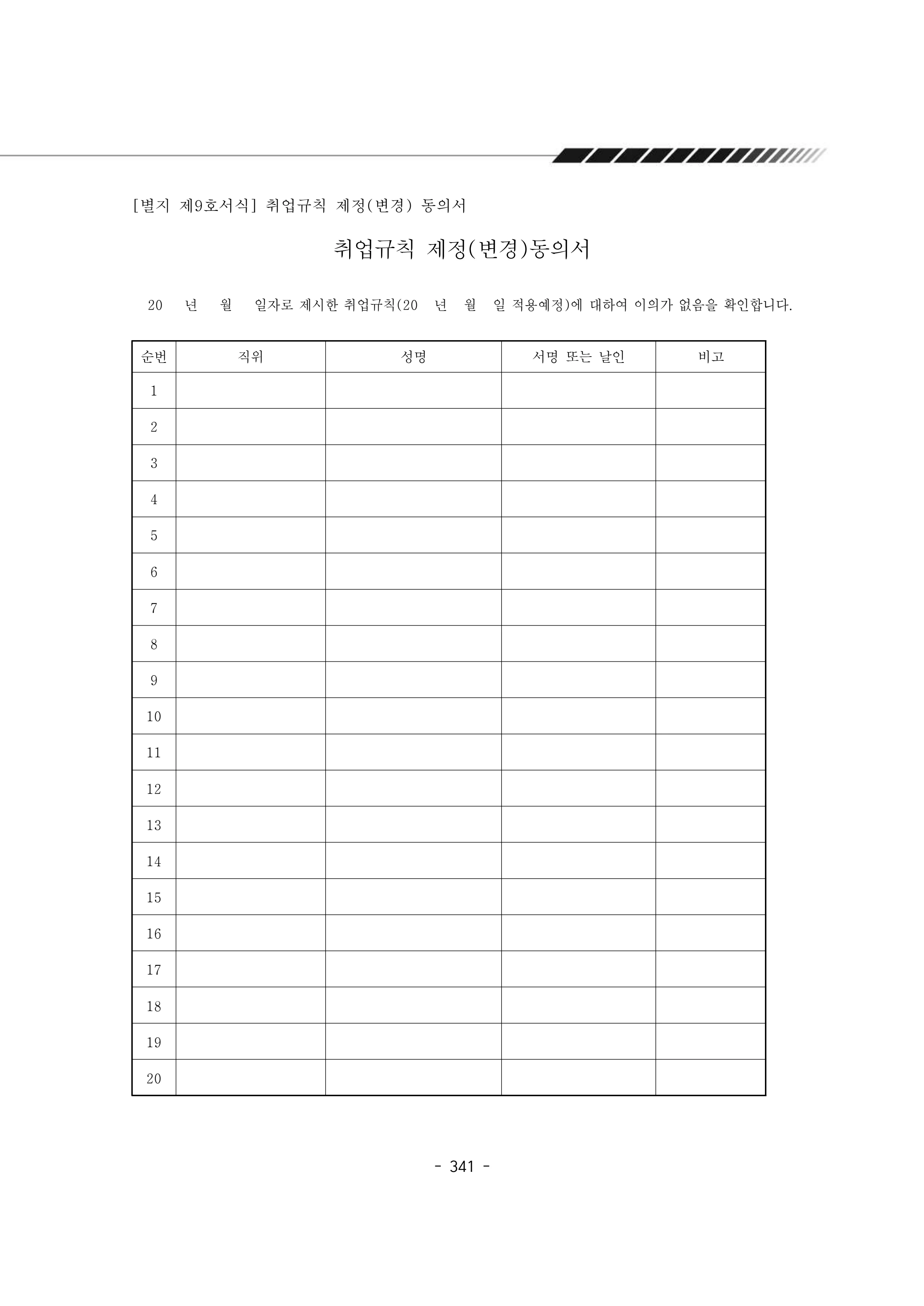 [별지 제9호서식] 취업규칙 제정(변경) 동의서

취업규칙 제정(변경)동의서

20 년 월 일자로 제시한 취업규칙(20 년 월 일 적용예정)에 대하여 이의가 없음을 확인합니다.

| 순번 | 직위 | 성명 | 서명 또는 날인 | 비고 |
|---|---|---|---|---|
| 1 | | | | |
| 2 | | | | |
| 3 | | | | |
| 4 | | | | |
| 5 | | | | |
| 6 | | | | |
| 7 | | | | |
| 8 | | | | |
| 9 | | | | |
| 10 | | | | |
| 11 | | | | |
| 12 | | | | |
| 13 | | | | |
| 14 | | | | |
| 15 | | | | |
| 16 | | | | |
| 17 | | | | |
| 18 | | | | |
| 19 | | | | |
| 20 | | | | |

- 341 -